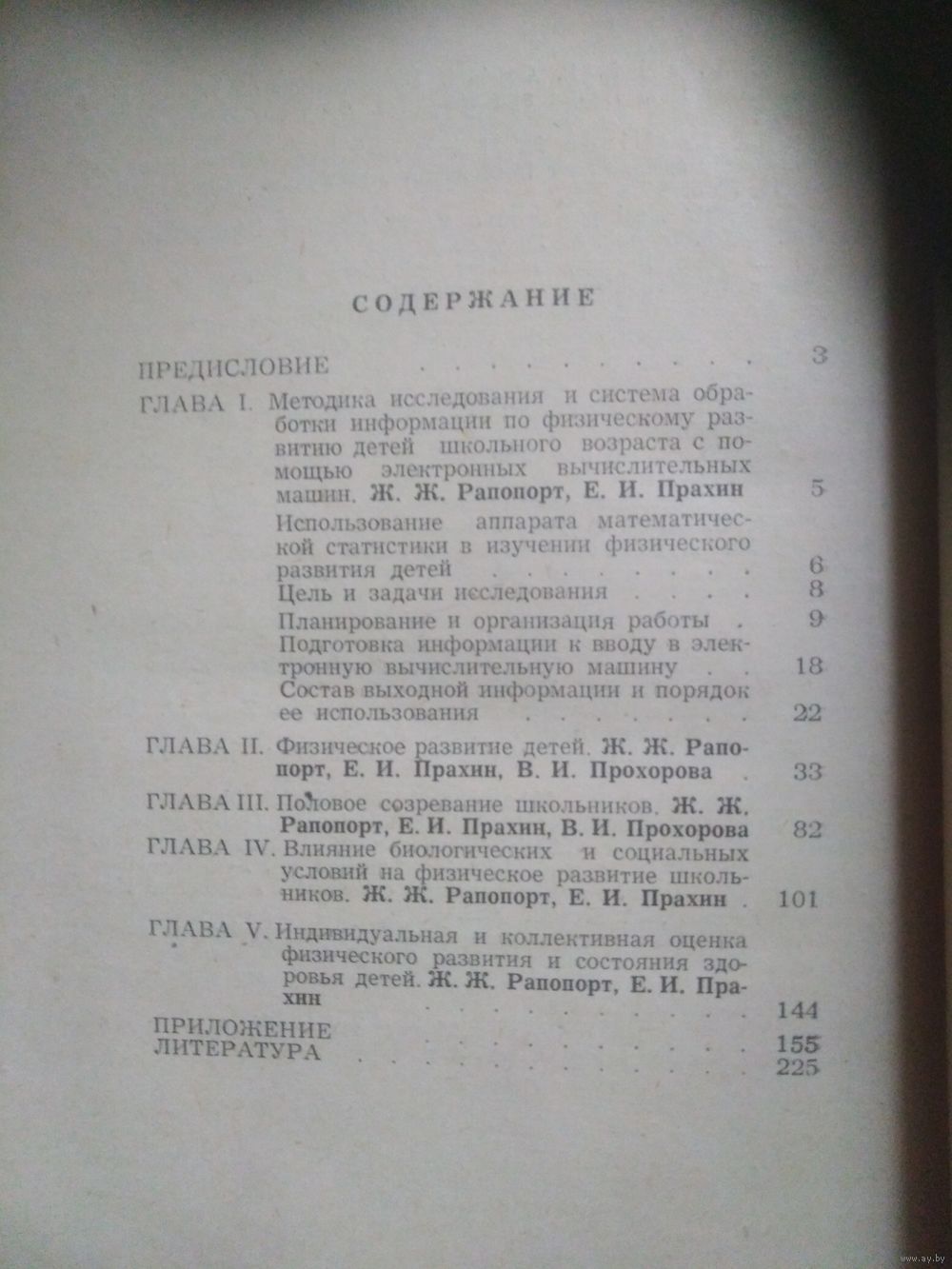 СОДЕРЖАНИЕ

ПРЕДИСЛОВИЕ 3

ГЛАВА I. Методика исследования и система обработки информации по физическому развитию детей школьного возраста с помощью электронных вычислительных машин. Ж. Ж. Рапопорт, Е. И. Прахин 5

Использование аппарата математической статистики в изучении физического развития детей 6

Цель и задачи исследования 8

Планирование и организация работы 9

Подготовка информации к вводу в электронную вычислительную машину 18

Состав выходной информации и порядок ее использования 22

ГЛАВА II. Физическое развитие детей. Ж. Ж. Рапопорт, Е. И. Прахин, В. И. Прохорова 33

ГЛАВА III. Половое созревание школьников. Ж. Ж. Рапопорт, Е. И. Прахин, В. И. Прохорова 82

ГЛАВА IV. Влияние биологических и социальных условий на физическое развитие школьников. Ж. Ж. Рапопорт, Е. И. Прахин 101

ГЛАВА V. Индивидуальная и коллективная оценка физического развития и состояния здоровья детей. Ж. Ж. Рапопорт, Е. И. Прахин 144

ПРИЛОЖЕНИЕ 155
ЛИТЕРАТУРА 225

www.ay.by